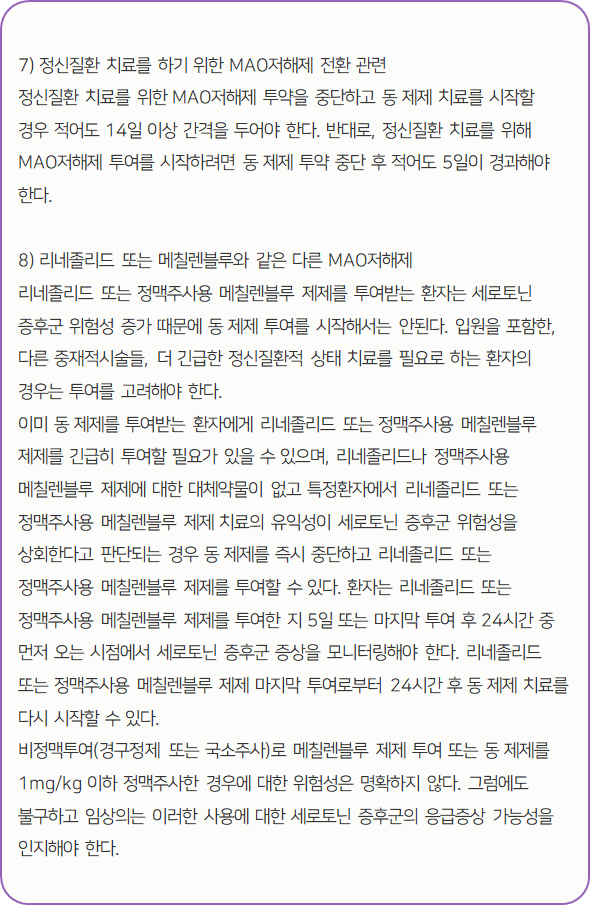 7) 정신질환 치료를 하기 위한 MAO저해제 전환 관련
정신질환 치료를 위한 MAO저해제 투약을 중단하고 동 제제 치료를 시작할 경우 적어도 14일 이상 간격을 두어야 한다. 반대로, 정신질환 치료를 위해 MAO저해제 투여를 시작하려면 동 제제 투약 중단 후 적어도 5일이 경과해야 한다.

8) 리네졸리드 또는 메칠렌블루와 같은 다른 MAO저해제
리네졸리드 또는 정맥주사용 메칠렌블루 제제를 투여받는 환자는 세로토닌 증후군 위험성 증가 때문에 동 제제 투여를 시작해서는 안된다. 입원을 포함한, 다른 중재적시술들, 더 긴급한 정신질환적 상태 치료를 필요로 하는 환자의 경우는 투여를 고려해야 한다.
이미 동 제제를 투여받는 환자에게 리네졸리드 또는 정맥주사용 메칠렌블루 제제를 긴급히 투여할 필요가 있을 수 있으며, 리네졸리드나 정맥주사용 메칠렌블루 제제에 대한 대체약물이 없고 특정환자에서 리네졸리드 또는 정맥주사용 메칠렌블루 제제 치료의 유익성이 세로토닌 증후군 위험성을 상회한다고 판단되는 경우 동 제제를 즉시 중단하고 리네졸리드 또는 정맥주사용 메칠렌블루 제제를 투여할 수 있다. 환자는 리네졸리드 또는 정맥주사용 메칠렌블루 제제를 투여한 지 5일 또는 마지막 투여 후 24시간 중 먼저 오는 시점에서 세로토닌 증후군 증상을 모니터링해야 한다. 리네졸리드 또는 정맥주사용 메칠렌블루 제제 마지막 투여로부터 24시간 후 동 제제 치료를 다시 시작할 수 있다.
비정맥투여(경구정제 또는 국소주사)로 메칠렌블루 제제 투여 또는 동 제제를 1mg/kg 이하 정맥주사한 경우에 대한 위험성은 명확하지 않다. 그럼에도 불구하고 임상의는 이러한 사용에 대한 세로토닌 증후군의 응급증상 가능성을 인지해야 한다.